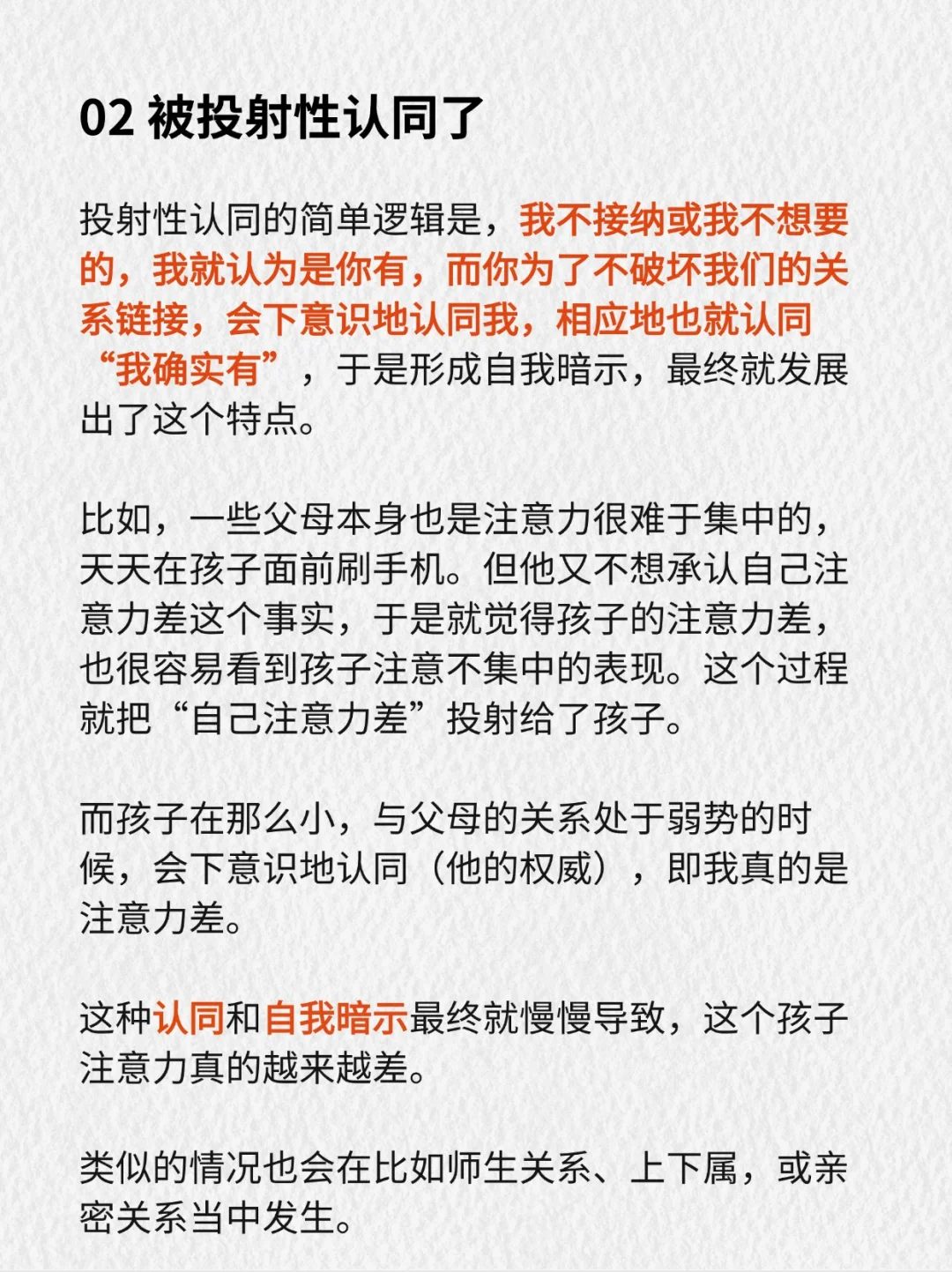 02 被投射性认同了

投射性认同的简单逻辑是，我不接纳或我不想要的，我就认为是你有，而你为了不破坏我们的关系链接，会下意识地认同我，相应地也就认同“我确实有”，于是形成自我暗示，最终就发展出了这个特点。

比如，一些父母本身也是注意力很难于集中的，天天在孩子面前刷手机。但他又不想承认自己注意力差这个事实，于是就觉得孩子的注意力差，也很容易看到孩子注意不集中的表现。这个过程就把“自己注意力差”投射给了孩子。

而孩子在那么小，与父母的关系处于弱势的时候，会下意识地认同（他的权威），即我真的是注意力差。

这种认同和自我暗示最终就慢慢导致，这个孩子注意力真的越来越差。

类似的情况也会在比如师生关系、上下属，或亲密关系当中发生。